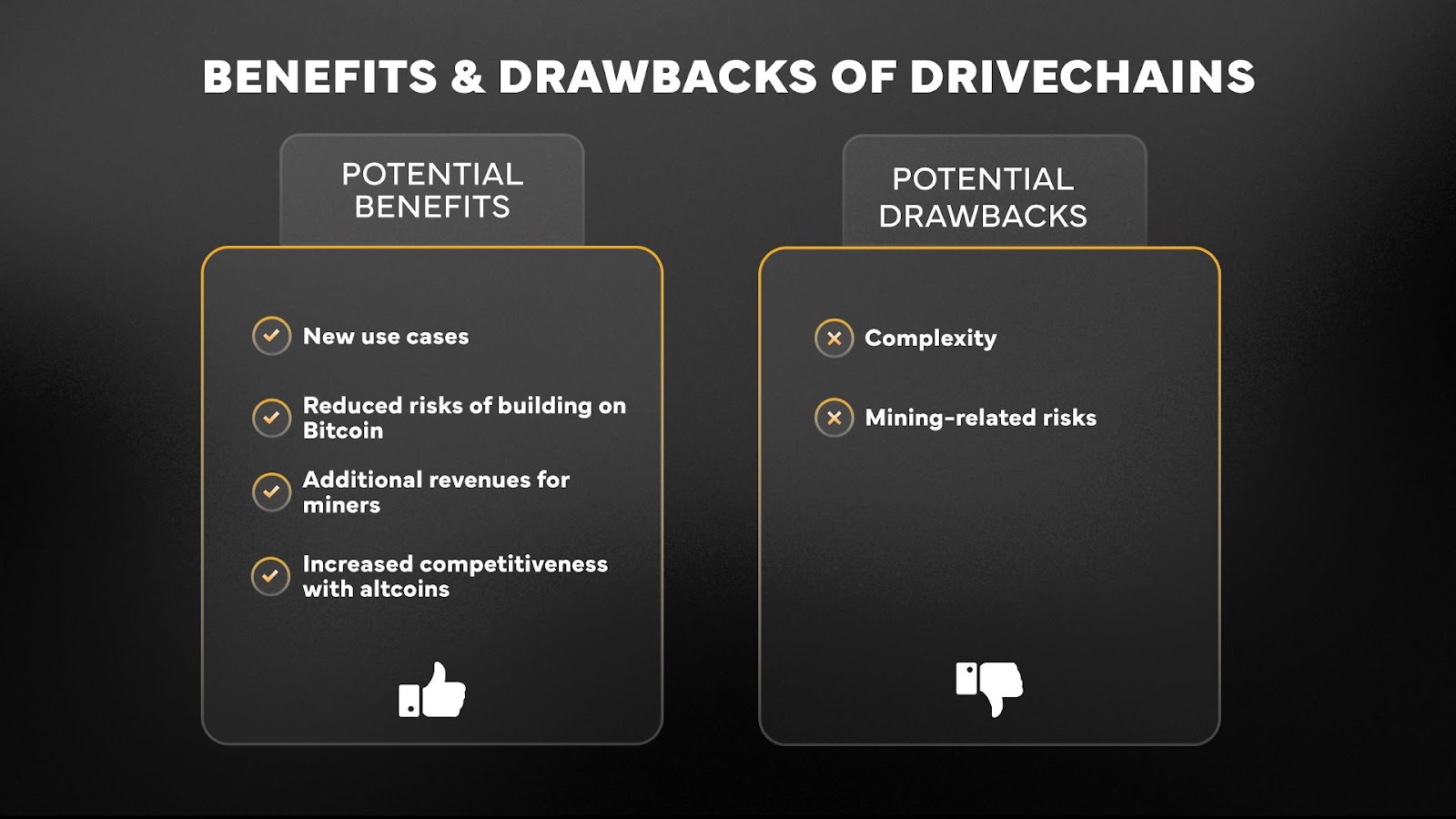 BENEFITS & DRAWBACKS OF DRIVECHAINS

POTENTIAL BENEFITS

New use cases

Reduced risks of building on Bitcoin

Additional revenues for miners

Increased competitiveness with altcoins

POTENTIAL DRAWBACKS

Complexity

Mining-related risks